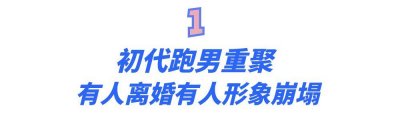 1

初代跑男重聚
有人离婚有人形象崩塌